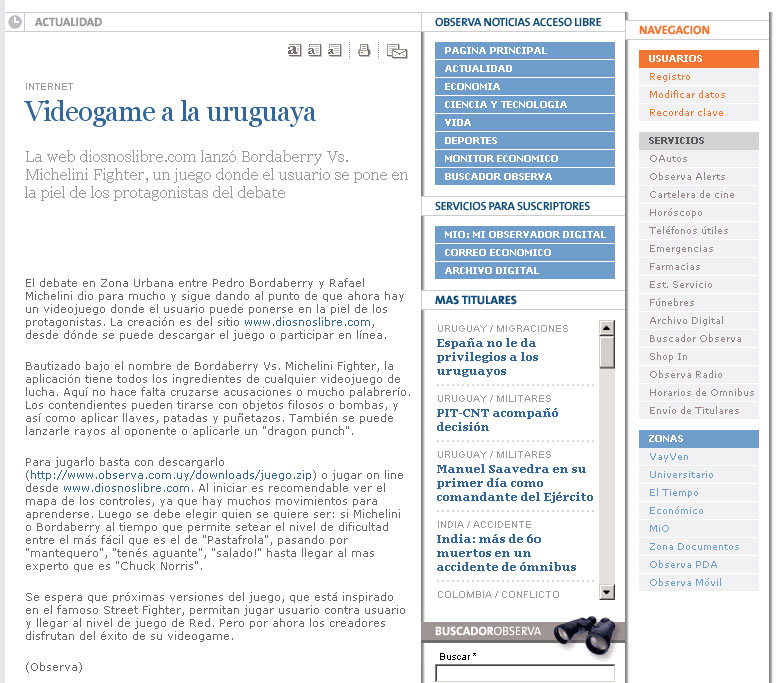 ACTUALIDAD

INTERNET

Videogame a la uruguaya

La web diosnoslibre.com lanzó Bordaberry Vs. Michelini Fighter, un juego donde el usuario se pone en la piel de los protagonistas del debate

El debate en Zona Urbana entre Pedro Bordaberry y Rafael Michelini dio para mucho y sigue dando al punto de que ahora hay un videojuego donde el usuario puede ponerse en la piel de los protagonistas. La creación es del sitio www.diosnoslibre.com, desde dónde se puede descargar el juego o participar en línea.

Bautizado bajo el nombre de Bordaberry Vs. Michelini Fighter, la aplicación tiene todos los ingredientes de cualquier videojuego de lucha. Aquí no hace falta cruzarse acusaciones o mucho palabrerío. Los contendientes pueden tirarse con objetos filosos o bombas, y así como aplicar llaves, patadas y puñetazos. También se puede lanzarle rayos al oponente o aplicarle un "dragon punch".

Para jugarlo basta con descargarlo (http://www.observa.com.uy/downloads/juego.zip) o jugar on line desde www.diosnoslibre.com. Al iniciar es recomendable ver el mapa de los controles, ya que hay muchos movimientos para aprenderse. Luego se debe elegir quien se quiere ser: si Michelini o Bordaberry al tiempo que permite setear el nivel de dificultad entre el más fácil que es el de "Pastafrola", pasando por "mantequero", "tenés aguante", "salado!" hasta llegar al mas experto que es "Chuck Norris".

Se espera que próximas versiones del juego, que está inspirado en el famoso Street Fighter, permitan jugar usuario contra usuario y llegar al nivel de juego de Red. Pero por ahora los creadores disfrutan del éxito de su videogame.

(Observa)

OBSERVA NOTICIAS ACCESO LIBRE

PAGINA PRINCIPAL
ACTUALIDAD
ECONOMIA
CIENCIA Y TECNOLOGIA
VIDA
DEPORTES
MONITOR ECONOMICO
BUSCADOR OBSERVA

SERVICIOS PARA SUSCRIPTORES

MIO: MI OBSERVADOR DIGITAL
CORREO ECONOMICO
ARCHIVO DIGITAL

MAS TITULARES

URUGUAY / MIGRACIONES
España no le da privilegios a los uruguayos

URUGUAY / MILITARES
PIT-CNT acompañó decisión

URUGUAY / MILITARES
Manuel Saavedra en su primer día como comandante del Ejército

INDIA / ACCIDENTE
India: más de 60 muertos en un accidente de ómnibus

COLOMBIA / CONFLICTO

BUSCADOROBSERVA

Buscar *

NAVEGACION

USUARIOS
Registro
Modificar datos
Recordar clave

SERVICIOS
OAutos
Observa Alerts
Cartelera de cine
Horóscopo
Teléfonos útiles
Emergencias
Farmacias
Est. Servicio
Fúnebres
Archivo Digital
Buscador Observa
Shop In
Observa Radio
Horarios de Omnibus
Envío de Titulares

ZONAS
VayVen
Universitario
El Tiempo
Económico
MiO
Zona Documentos
Observa PDA
Observa Móvil